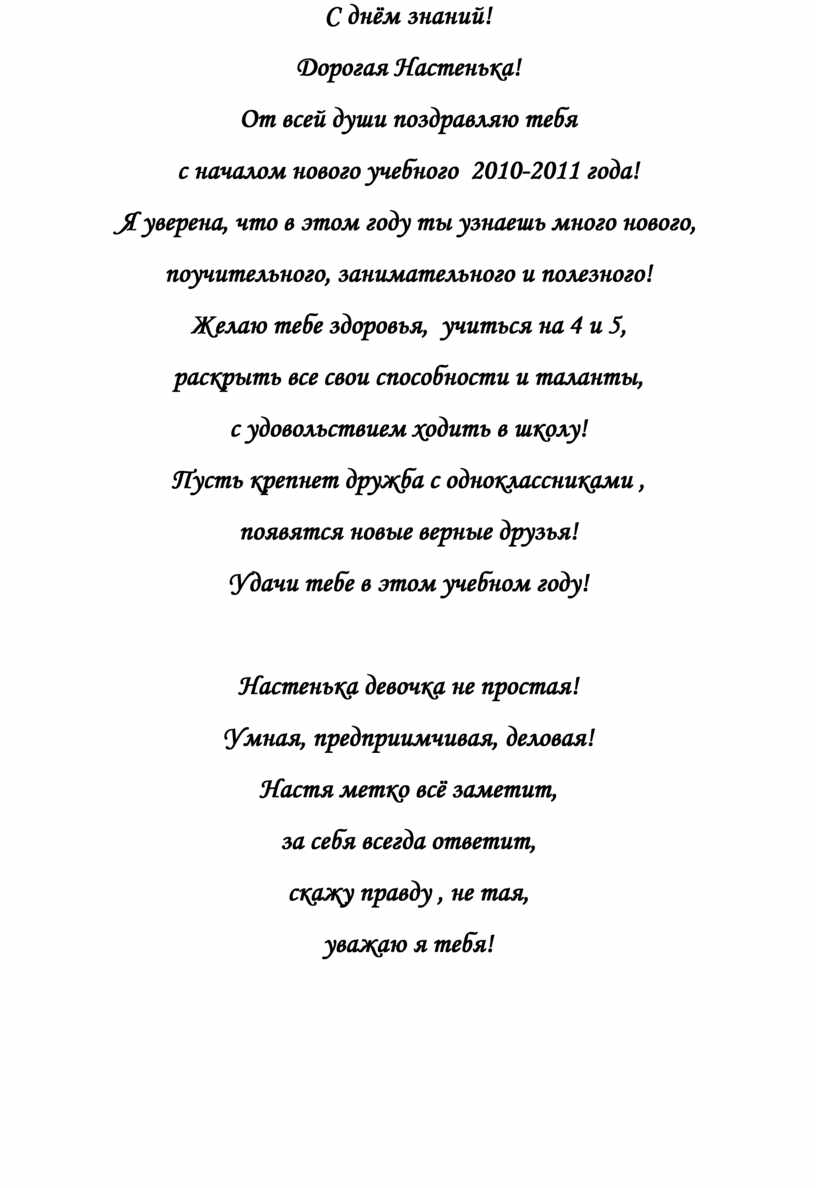 С днём знаний!

Дорогая Настенька!

От всей души поздравляю тебя

с началом нового учебного 2010-2011 года!

Я уверена, что в этом году ты узнаешь много нового,

поучительного, занимательного и полезного!

Желаю тебе здоровья, учиться на 4 и 5,

раскрыть все свои способности и таланты,

с удовольствием ходить в школу!

Пусть крепнет дружба с одноклассниками ,

появятся новые верные друзья!

Удачи тебе в этом учебном году!

Настенька девочка не простая!

Умная, предприимчивая, деловая!

Настя метко всё заметит,

за себя всегда ответит,

скажу правду , не тая,

уважаю я тебя!